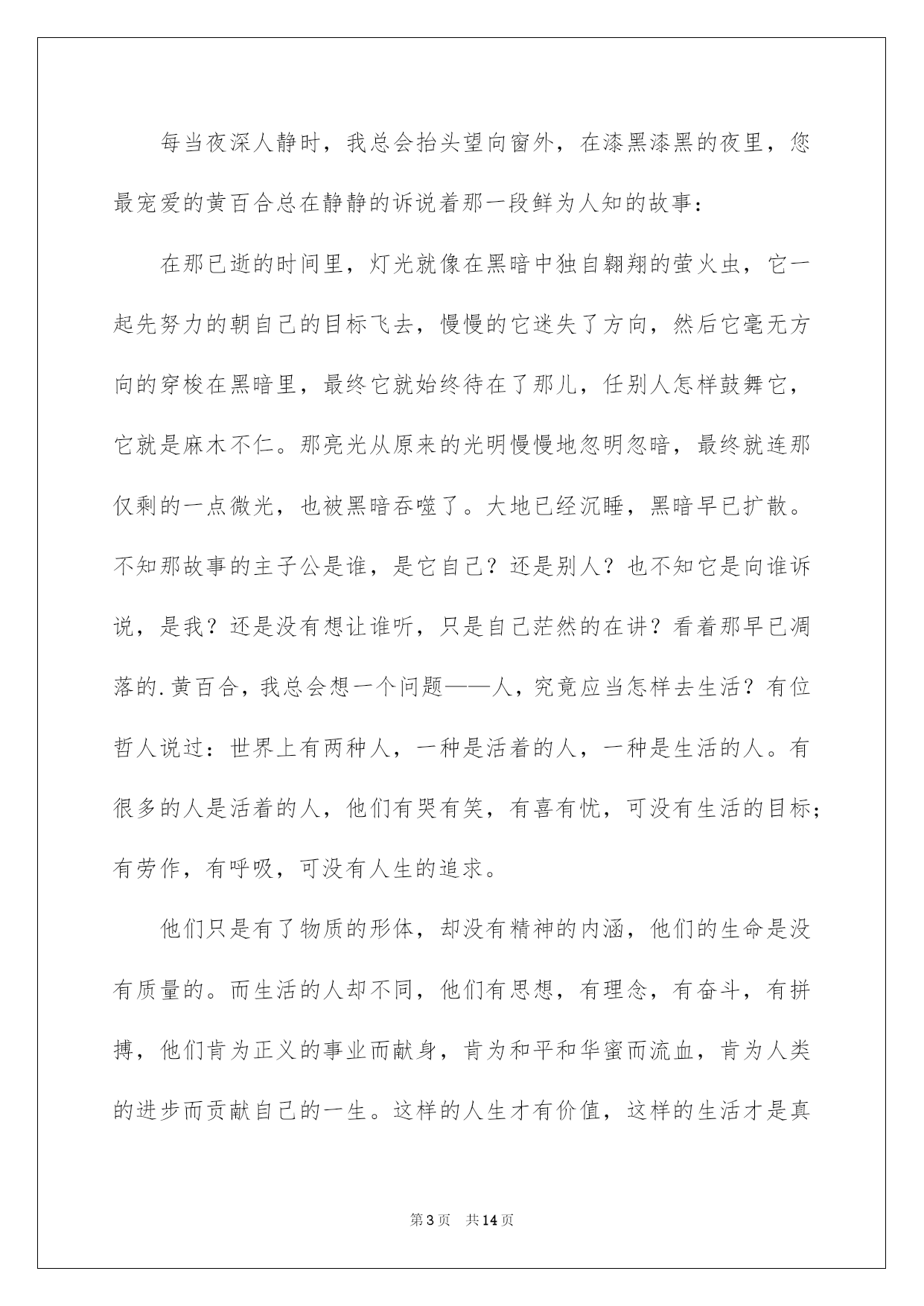 每当夜深人静时，我总会抬头望向窗外，在漆黑漆黑的夜里，您最宠爱的黄百合总在静静的诉说着那一段鲜为人知的故事：

在那已逝的时间里，灯光就像在黑暗中独自翱翔的萤火虫，它一起先努力的朝自己的目标飞去，慢慢的它迷失了方向，然后它毫无方向的穿梭在黑暗里，最终它就始终待在了那儿，任别人怎样鼓舞它，它就是麻木不仁。那亮光从原来的光明慢慢地忽明忽暗，最终就连那仅剩的一点微光，也被黑暗吞噬了。大地已经沉睡，黑暗早已扩散。不知那故事的主子公是谁，是它自己？还是别人？也不知它是向谁诉说，是我？还是没有想让谁听，只是自己茫然的在讲？看着那早已凋落的.黄百合，我总会想一个问题——人，究竟应当怎样去生活？有位哲人说过：世界上有两种人，一种是活着的人，一种是生活的人。有很多的人是活着的人，他们有哭有笑，有喜有忧，可没有生活的目标；有劳作，有呼吸，可没有人生的追求。

他们只是有了物质的形体，却没有精神的内涵，他们的生命是没有质量的。而生活的人却不同，他们有思想，有理念，有奋斗，有拼搏，他们肯为正义的事业而献身，肯为和平和华蜜而流血，肯为人类的进步而贡献自己的一生。这样的人生才有价值，这样的生活才是真

第3页 共14页